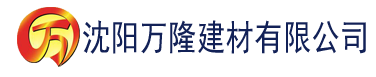 万 沈阳万隆建材有限公司